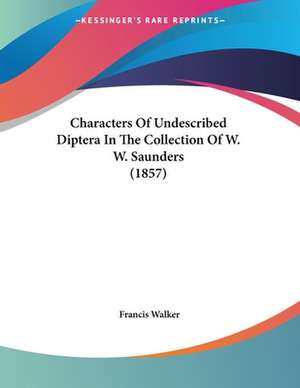 —KESSINGER'S RARE REPRINTS—

Characters Of Undescribed Diptera In The Collection Of W. W. Saunders (1857)

Francis Walker